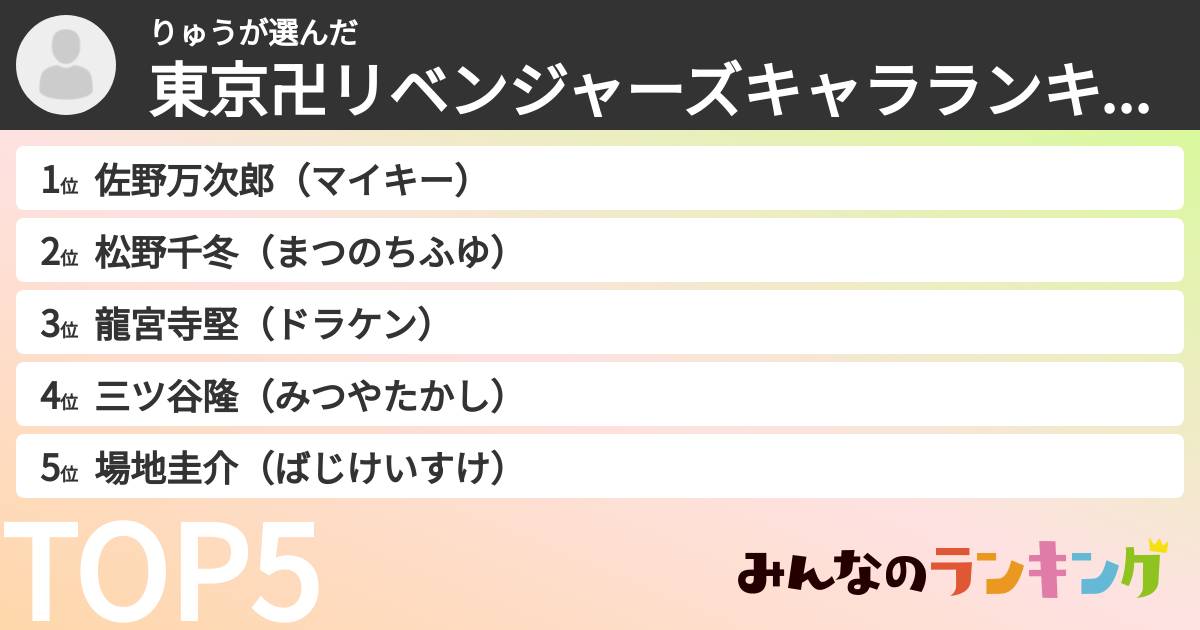 りゅうが選んだ
東京卍リベンジャーズキャラランキ...

1位 佐野万次郎（マイキー）
2位 松野千冬（まつのちふゆ）
3位 龍宮寺堅（ドラケン）
4位 三ツ谷隆（みつやたかし）
5位 場地圭介（ばじけいすけ）

TOP5

みんなのランキング